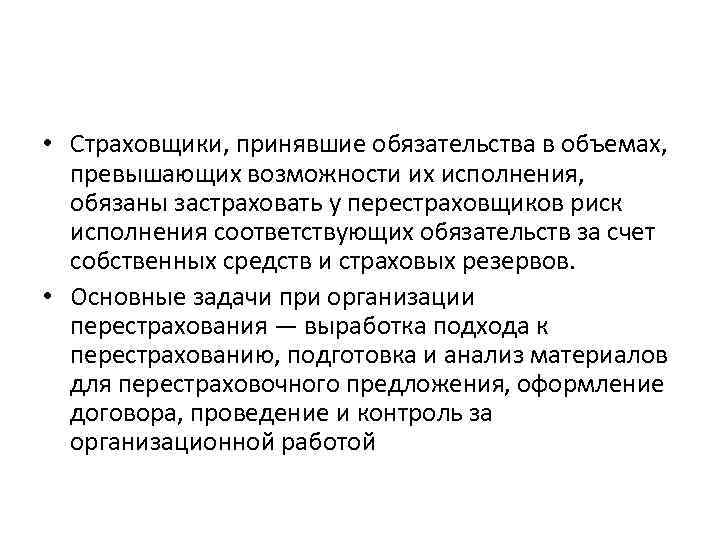 • Страховщики, принявшие обязательства в объемах, превышающих возможности их исполнения, обязаны застраховать у перестраховщиков риск исполнения соответствующих обязательств за счет собственных средств и страховых резервов.

• Основные задачи при организации перестрахования — выработка подхода к перестрахованию, подготовка и анализ материалов для перестраховочного предложения, оформление договора, проведение и контроль за организационной работой